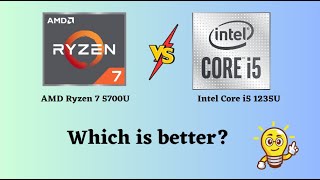 AMD
RYZEN
7

VS

intel
CORE i5

AMD Ryzen 7 5700U

Intel Core i5 1235U

Which is better?